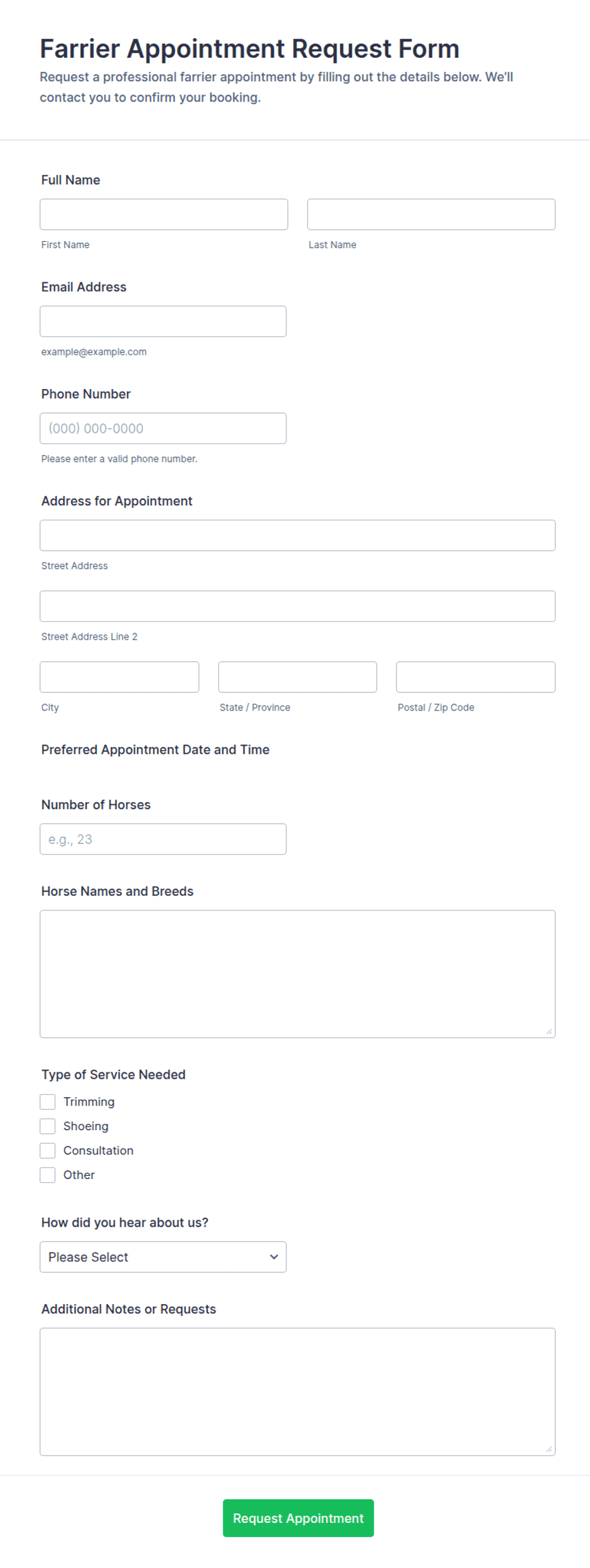 Farrier Appointment Request Form

Request a professional farrier appointment by filling out the details below. We'll contact you to confirm your booking.

Full Name

First Name

Last Name

Email Address

example@example.com

Phone Number

(000) 000-0000

Please enter a valid phone number.

Address for Appointment

Street Address

Street Address Line 2

City

State / Province

Postal / Zip Code

Preferred Appointment Date and Time

Number of Horses

e.g., 23

Horse Names and Breeds

Type of Service Needed

Trimming

Shoeing

Consultation

Other

How did you hear about us?

Please Select

Additional Notes or Requests

Request Appointment